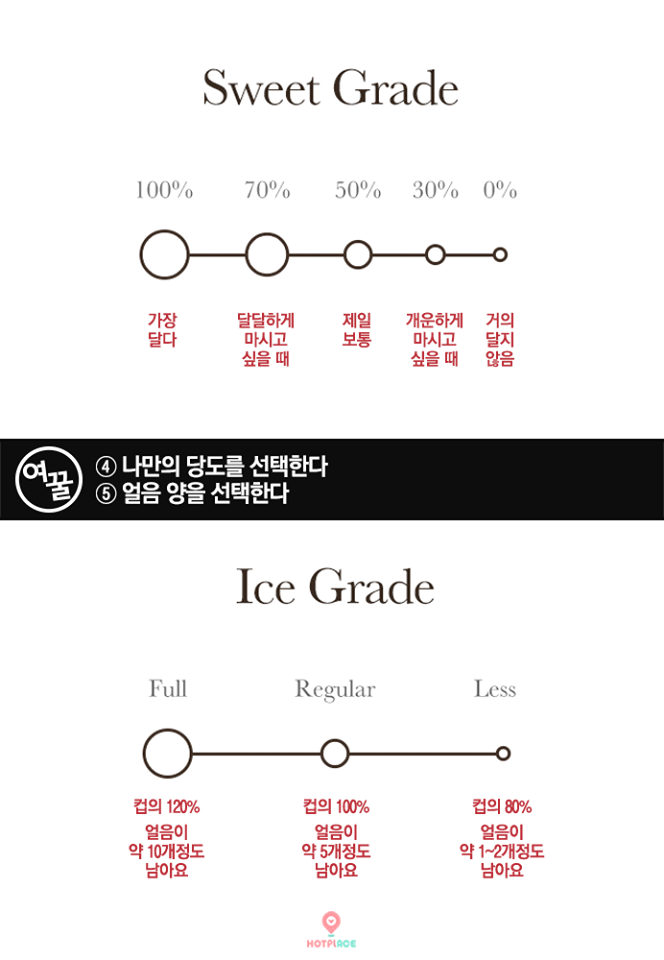 Sweet Grade

100% 70% 50% 30% 0%

가장 달다

달달하게 마시고 싶을 때

제일 보통

개운하게 마시고 싶을 때

거의 달지 않음

여꿀

④ 나만의 당도를 선택한다
⑤ 얼음 양을 선택한다

Ice Grade

Full Regular Less

컵의 120%
얼음이 약 10개정도 남아요

컵의 100%
얼음이 약 5개정도 남아요

컵의 80%
얼음이 약 1~2개정도 남아요

HOTPLACE